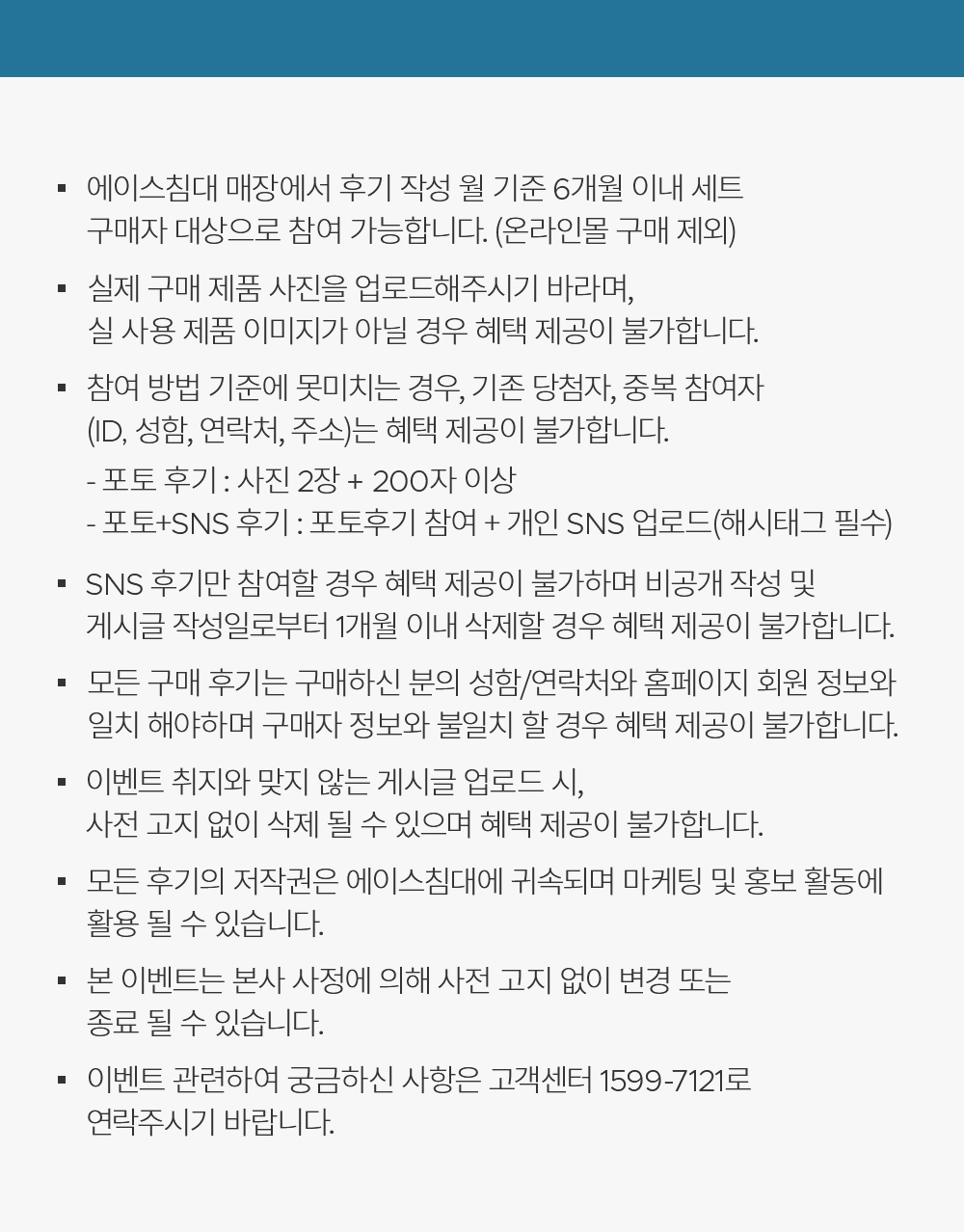 ▪ 에이스침대 매장에서 후기 작성 월 기준 6개월 이내 세트 구매자 대상으로 참여 가능합니다. (온라인몰 구매 제외)

▪ 실제 구매 제품 사진을 업로드해주시기 바라며, 실 사용 제품 이미지가 아닐 경우 혜택 제공이 불가합니다.

▪ 참여 방법 기준에 못미치는 경우, 기존 당첨자, 중복 참여자 (ID, 성함, 연락처, 주소)는 혜택 제공이 불가합니다.
- 포토 후기 : 사진 2장 + 200자 이상
- 포토+SNS 후기 : 포토후기 참여 + 개인 SNS 업로드(해시태그 필수)

▪ SNS 후기만 참여할 경우 혜택 제공이 불가하며 비공개 작성 및 게시글 작성일로부터 1개월 이내 삭제할 경우 혜택 제공이 불가합니다.

▪ 모든 구매 후기는 구매하신 분의 성함/연락처와 홈페이지 회원 정보와 일치 해야하며 구매자 정보와 불일치 할 경우 혜택 제공이 불가합니다.

▪ 이벤트 취지와 맞지 않는 게시글 업로드 시, 사전 고지 없이 삭제 될 수 있으며 혜택 제공이 불가합니다.

▪ 모든 후기의 저작권은 에이스침대에 귀속되며 마케팅 및 홍보 활동에 활용 될 수 있습니다.

▪ 본 이벤트는 본사 사정에 의해 사전 고지 없이 변경 또는 종료 될 수 있습니다.

▪ 이벤트 관련하여 궁금하신 사항은 고객센터 1599-7121로 연락주시기 바랍니다.